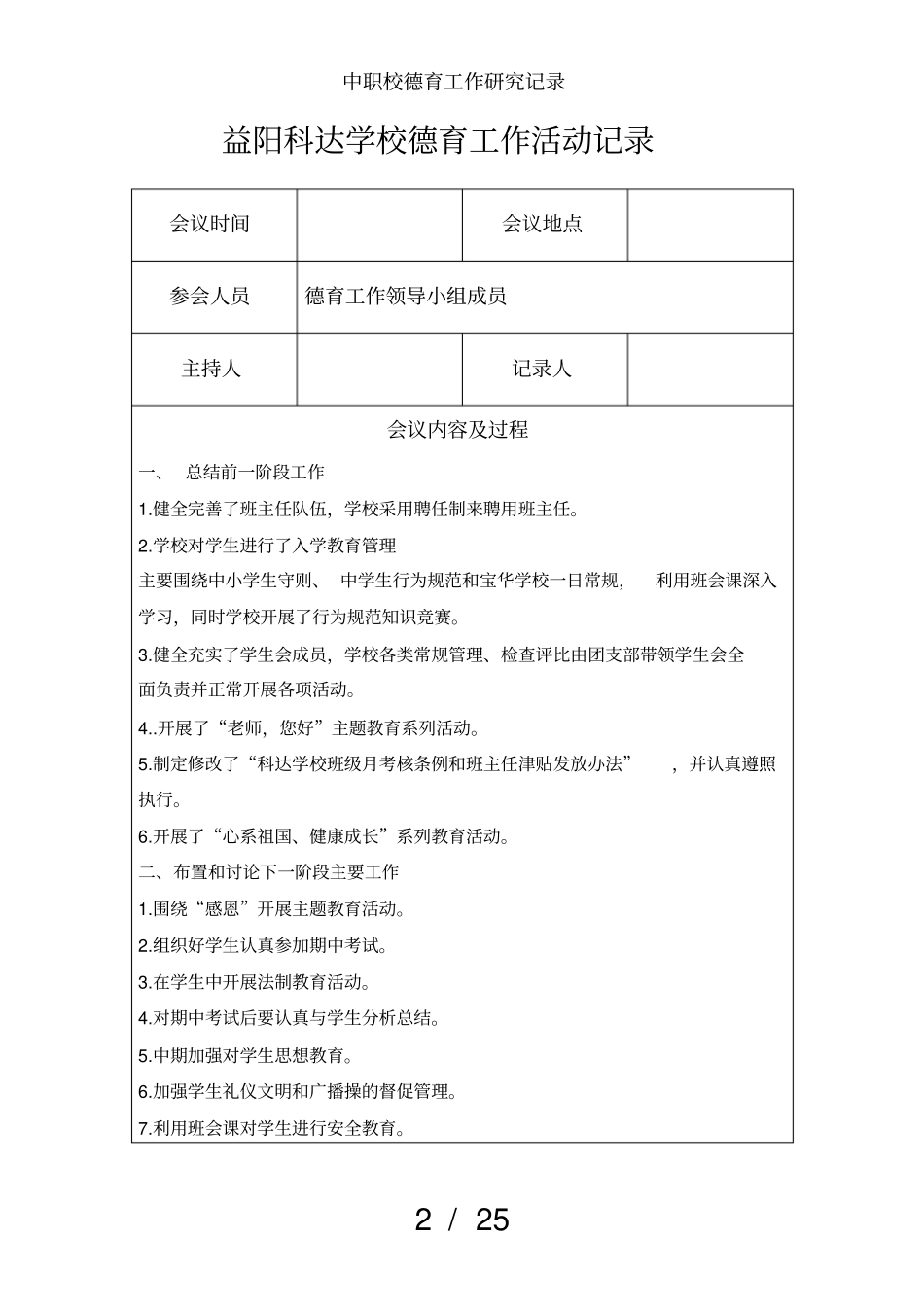 中职校德育工作研究记录

益阳科达学校德育工作活动记录

| 会议时间 | | 会议地点 | |
|---|---|---|---|
| 参会人员 | 德育工作领导小组成员 | | |
| 主持人 | | 记录人 | |

会议内容及过程

一、 总结前一阶段工作

1.健全完善了班主任队伍，学校采用聘任制来聘用班主任。

2.学校对学生进行了入学教育管理

主要围绕中小学生守则、 中学生行为规范和宝华学校一日常规， 利用班会课深入学习，同时学校开展了行为规范知识竞赛。

3.健全充实了学生会成员，学校各类常规管理、检查评比由团支部带领学生会全面负责并正常开展各项活动。

4..开展了“老师，您好”主题教育系列活动。

5.制定修改了“科达学校班级月考核条例和班主任津贴发放办法” ，并认真遵照执行。

6.开展了“心系祖国、健康成长”系列教育活动。

二、布置和讨论下一阶段主要工作

1.围绕“感恩”开展主题教育活动。

2.组织好学生认真参加期中考试。

3.在学生中开展法制教育活动。

4.对期中考试后要认真与学生分析总结。

5.中期加强对学生思想教育。

6.加强学生礼仪文明和广播操的督促管理。

7.利用班会课对学生进行安全教育。

2 / 25